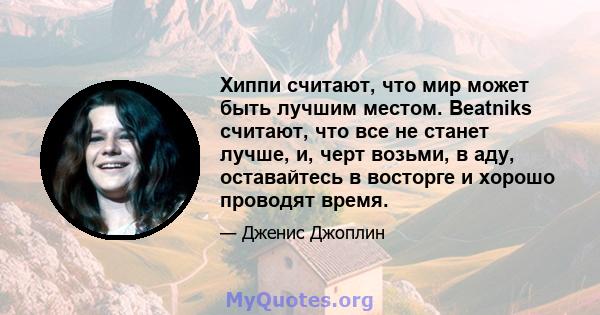 Хиппи считают, что мир может быть лучшим местом. Beatniks считают, что все не станет лучше, и, черт возьми, в аду, оставайтесь в восторге и хорошо проводят время.

— Дженис Джоплин

MyQuotes.org